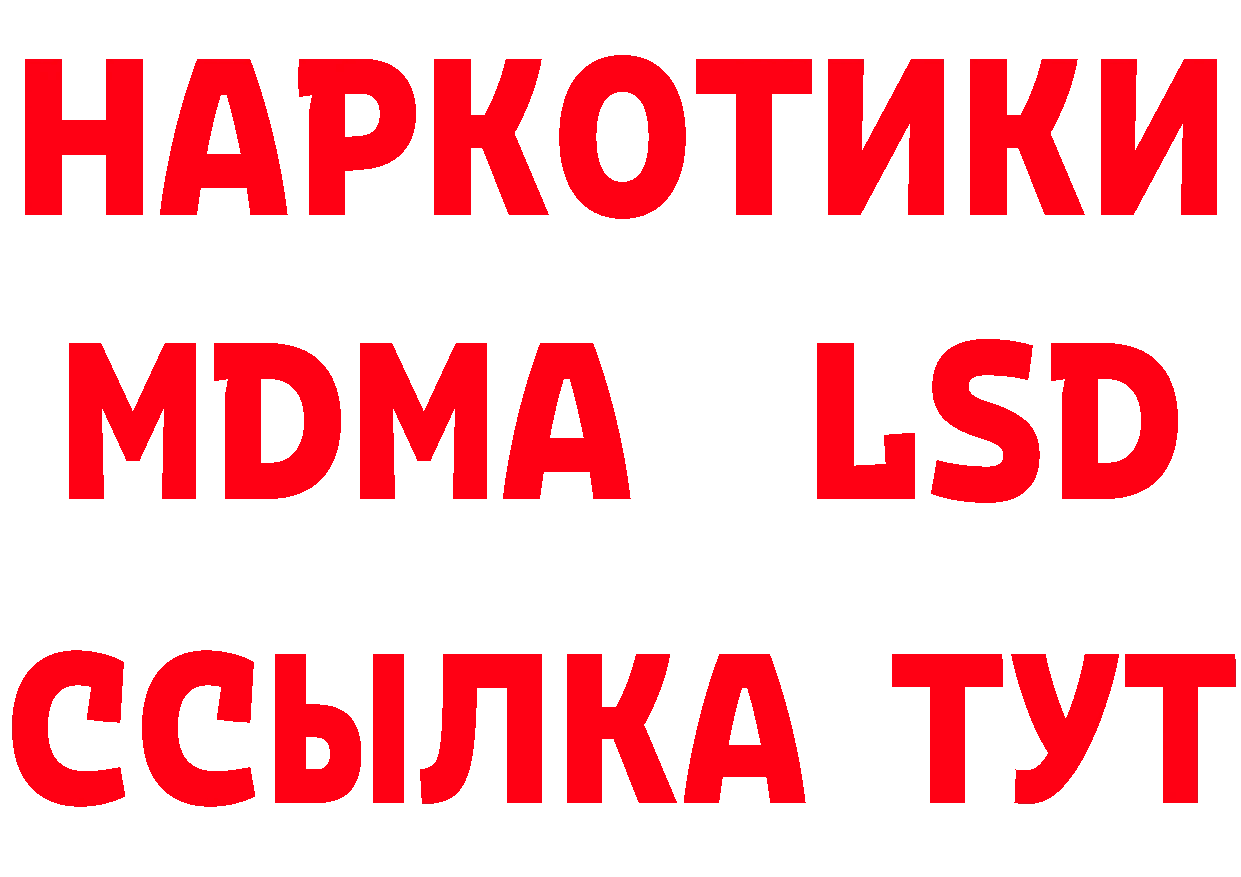 НАРКОТИКИ
MDMA LSD
ССЫЛКА ТУТ